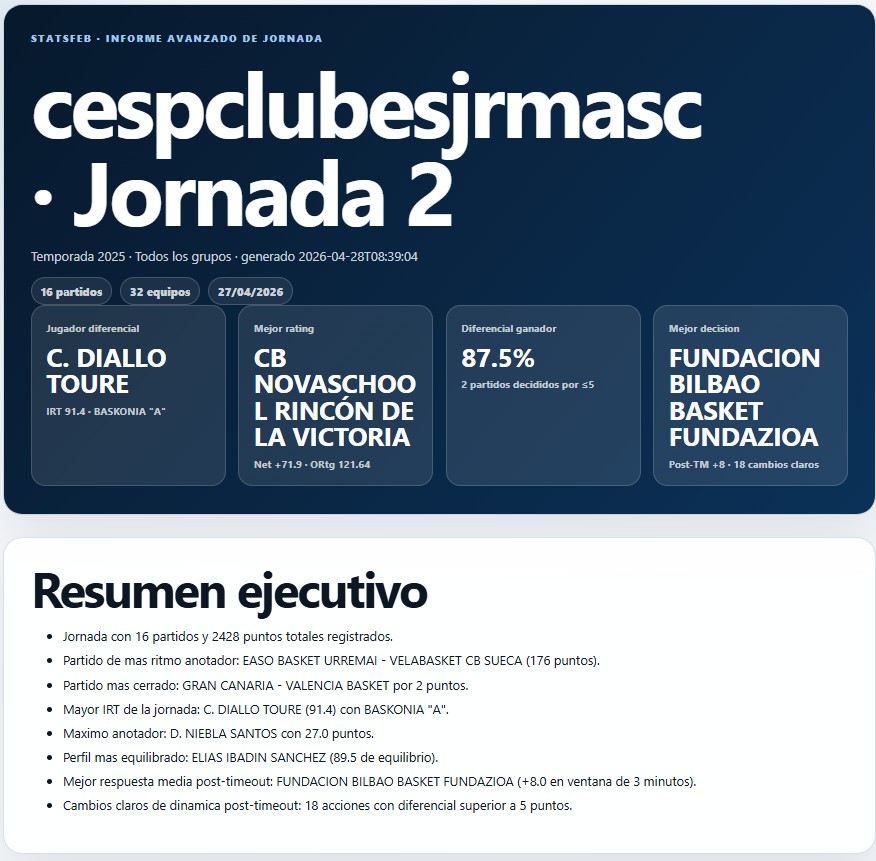 STATSFEB · INFORME AVANZADO DE JORNADA

cespclubesjrmasc · Jornada 2

Temporada 2025 · Todos los grupos · generado 2026-04-28T08:39:04

16 partidos

32 equipos

27/04/2026

Jugador diferencial
C. DIALLO TOURE
IRT 91.4 · BASKONIA "A"

Mejor rating
CB NOVASCHOOL RINCÓN DE LA VICTORIA
Net +71.9 · ORtg 121.64

Diferencial ganador
87.5%
2 partidos decididos por ≤5

Mejor decision
FUNDACION BILBAO BASKET FUNDAZIOA
Post-TM +8 · 18 cambios claros

Resumen ejecutivo

- Jornada con 16 partidos y 2428 puntos totales registrados.
- Partido de mas ritmo anotador: EASO BASKET URREMAI - VELABASKET CB SUECA (176 puntos).
- Partido mas cerrado: GRAN CANARIA - VALENCIA BASKET por 2 puntos.
- Mayor IRT de la jornada: C. DIALLO TOURE (91.4) con BASKONIA "A".
- Maximo anotador: D. NIEBLA SANTOS con 27.0 puntos.
- Perfil mas equilibrado: ELIAS IBADIN SANCHEZ (89.5 de equilibrio).
- Mejor respuesta media post-timeout: FUNDACION BILBAO BASKET FUNDAZIOA (+8.0 en ventana de 3 minutos).
- Cambios claros de dinamica post-timeout: 18 acciones con diferencial superior a 5 puntos.